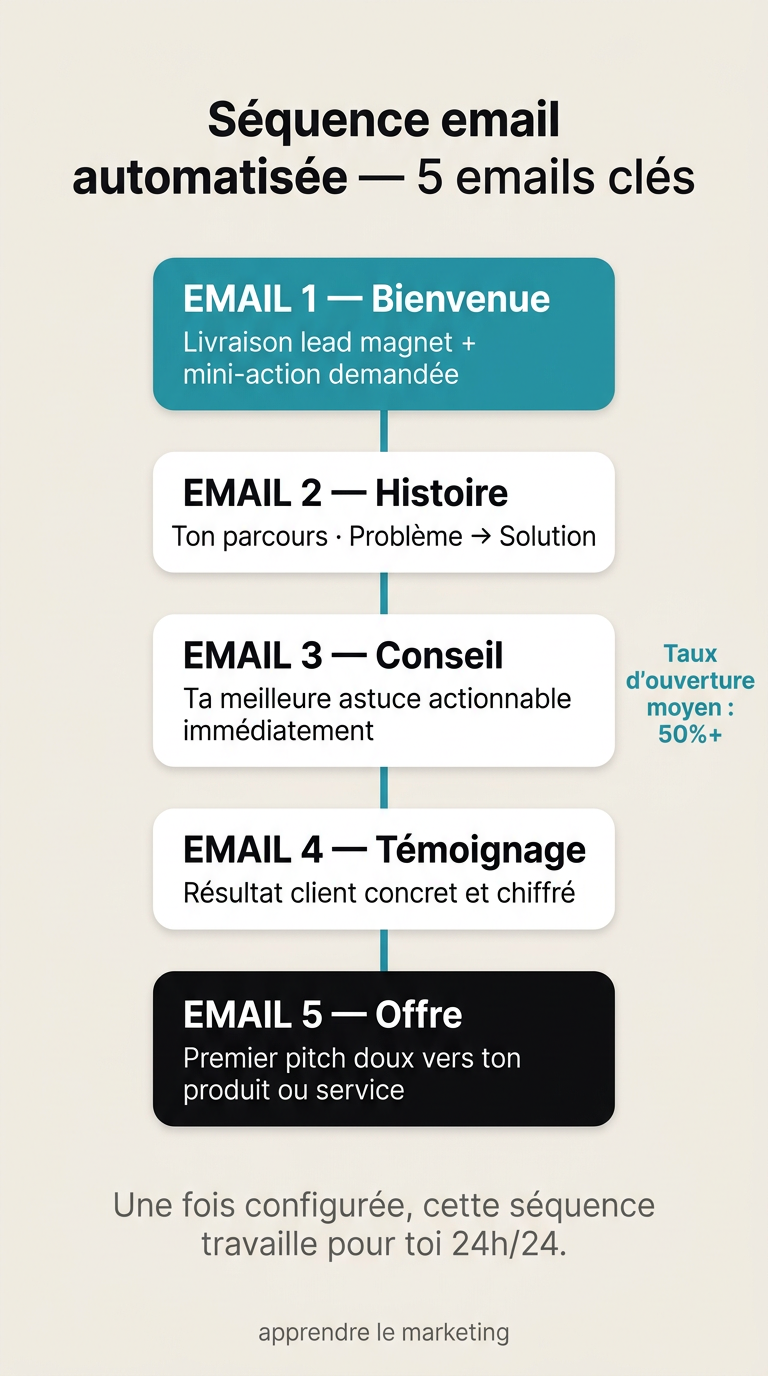 Séquence email automatisée — 5 emails clés

EMAIL 1 — Bienvenue
Livraison lead magnet + mini-action demandée

EMAIL 2 — Histoire
Ton parcours · Problème → Solution

EMAIL 3 — Conseil
Ta meilleure astuce actionnable immédiatement

Taux d'ouverture moyen : 50%+

EMAIL 4 — Témoignage
Résultat client concret et chiffré

EMAIL 5 — Offre
Premier pitch doux vers ton produit ou service

Une fois configurée, cette séquence travaille pour toi 24h/24.

apprendre le marketing